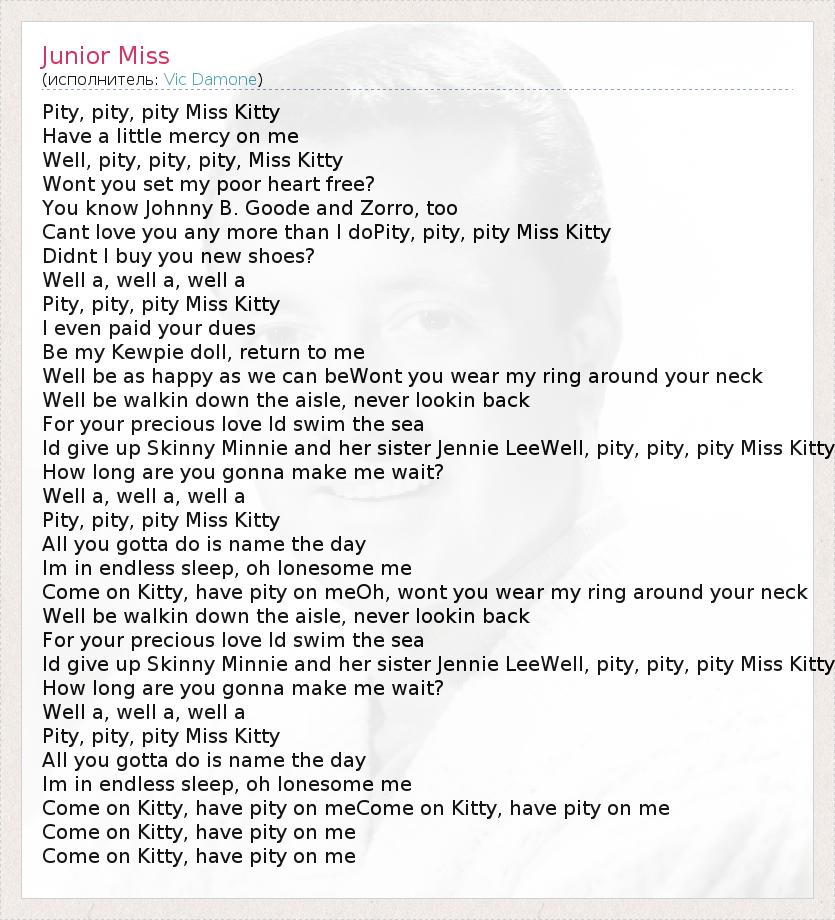 Junior Miss
(исполнитель: Vic Damone)

Pity, pity, pity Miss Kitty
Have a little mercy on me
Well, pity, pity, pity, Miss Kitty
Wont you set my poor heart free?
You know Johnny B. Goode and Zorro, too
Cant love you any more than I doPity, pity, pity Miss Kitty
Didnt I buy you new shoes?
Well a, well a, well a
Pity, pity, pity Miss Kitty
I even paid your dues
Be my Kewpie doll, return to me
Well be as happy as we can beWont you wear my ring around your neck
Well be walkin down the aisle, never lookin back
For your precious love Id swim the sea
Id give up Skinny Minnie and her sister Jennie LeeWell, pity, pity, pity Miss Kitty
How long are you gonna make me wait?
Well a, well a, well a
Pity, pity, pity Miss Kitty
All you gotta do is name the day
Im in endless sleep, oh lonesome me
Come on Kitty, have pity on meOh, wont you wear my ring around your neck
Well be walkin down the aisle, never lookin back
For your precious love Id swim the sea
Id give up Skinny Minnie and her sister Jennie LeeWell, pity, pity, pity Miss Kitty
How long are you gonna make me wait?
Well a, well a, well a
Pity, pity, pity Miss Kitty
All you gotta do is name the day
Im in endless sleep, oh lonesome me
Come on Kitty, have pity on meCome on Kitty, have pity on me
Come on Kitty, have pity on me
Come on Kitty, have pity on me